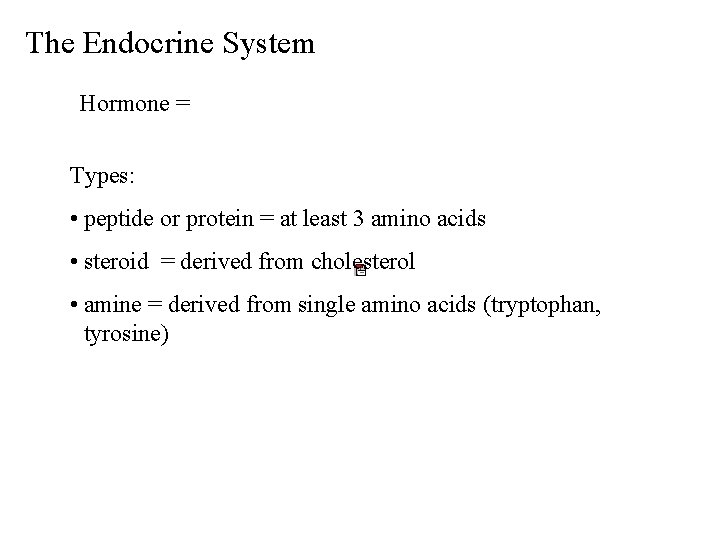 The Endocrine System

Hormone =

Types:

• peptide or protein = at least 3 amino acids

• steroid = derived from cholesterol

• amine = derived from single amino acids (tryptophan, tyrosine)